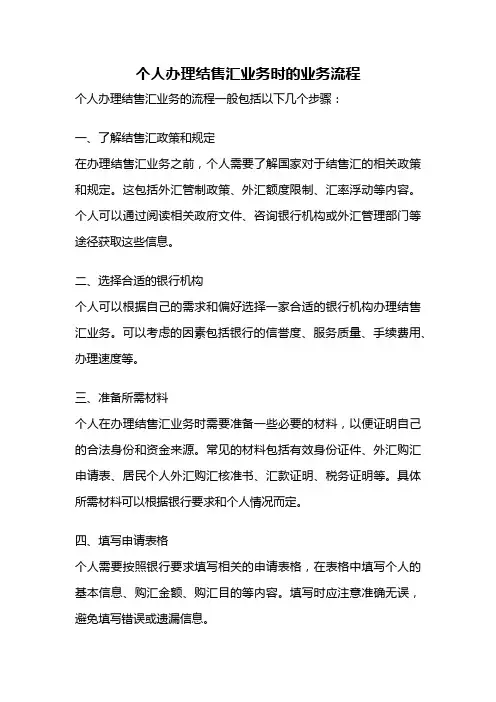 个人办理结售汇业务时的业务流程

个人办理结售汇业务的流程一般包括以下几个步骤：

一、了解结售汇政策和规定

在办理结售汇业务之前，个人需要了解国家对于结售汇的相关政策和规定。这包括外汇管制政策、外汇额度限制、汇率浮动等内容。个人可以通过阅读相关政府文件、咨询银行机构或外汇管理部门等途径获取这些信息。

二、选择合适的银行机构

个人可以根据自己的需求和偏好选择一家合适的银行机构办理结售汇业务。可以考虑的因素包括银行的信誉度、服务质量、手续费用、办理速度等。

三、准备所需材料

个人在办理结售汇业务时需要准备一些必要的材料，以便证明自己的合法身份和资金来源。常见的材料包括有效身份证件、外汇购汇申请表、居民个人外汇购汇核准书、汇款证明、税务证明等。具体所需材料可以根据银行要求和个人情况而定。

四、填写申请表格

个人需要按照银行要求填写相关的申请表格，在表格中填写个人的基本信息、购汇金额、购汇目的等内容。填写时应注意准确无误，避免填写错误或遗漏信息。